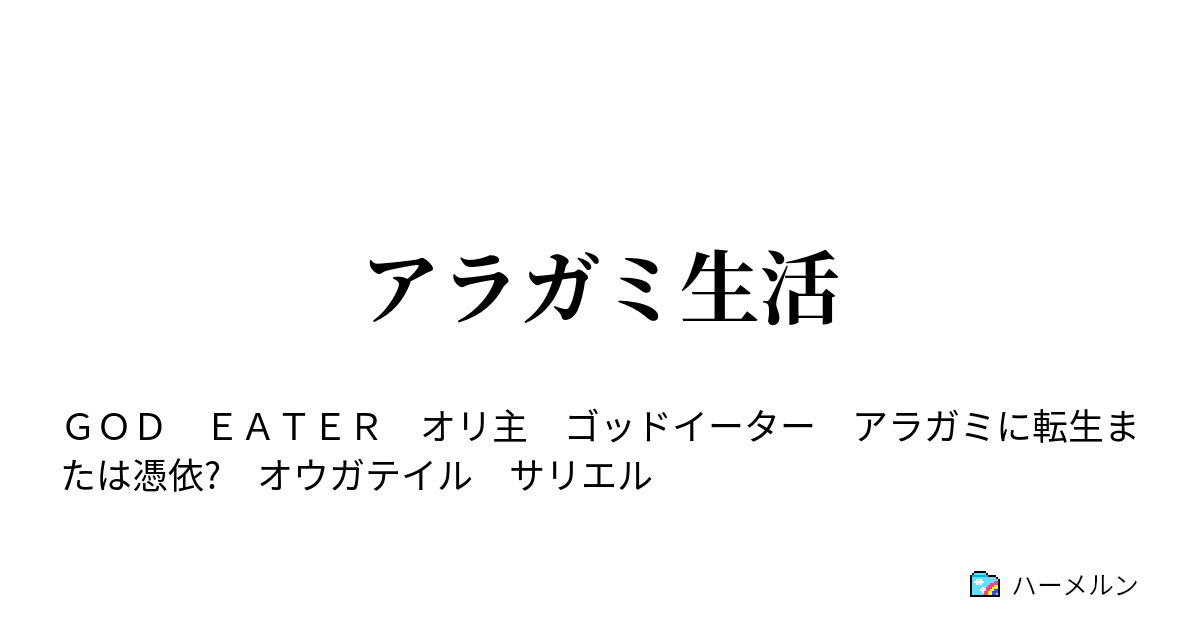 アラガミ生活

ＧＯＤ　ＥＡＴＥＲ　オリ主　ゴッドイーター　アラガミに転生または憑依?　オウガテイル　サリエル

ハーメルン